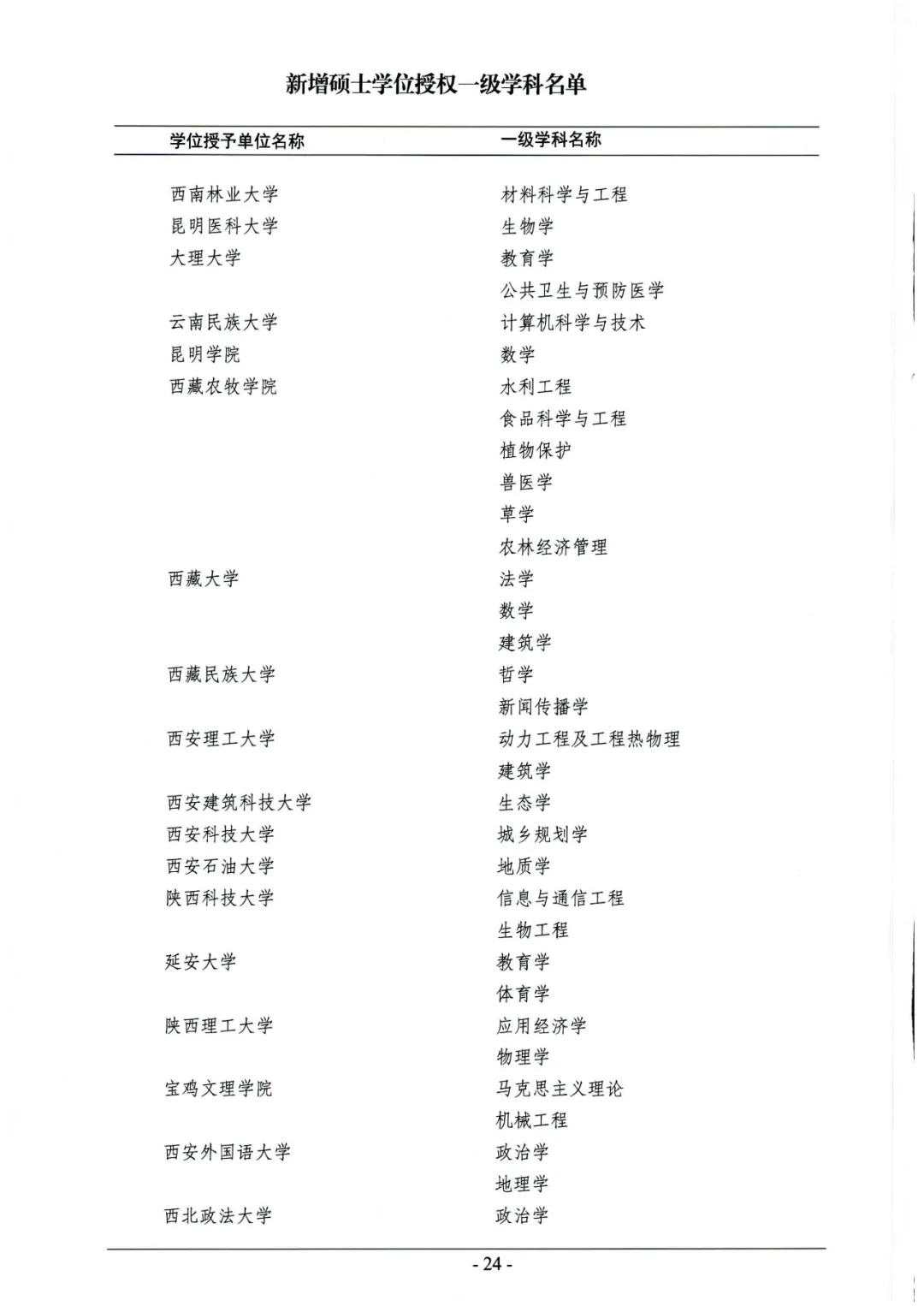 新增硕士学位授权一级学科名单

| 学位授予单位名称 | 一级学科名称 |
|---|---|
| 西南林业大学 | 材料科学与工程 |
| 昆明医科大学 | 生物学 |
| 大理大学 | 教育学 |
| | 公共卫生与预防医学 |
| 云南民族大学 | 计算机科学与技术 |
| 昆明学院 | 数学 |
| 西藏农牧学院 | 水利工程 |
| | 食品科学与工程 |
| | 植物保护 |
| | 兽医学 |
| | 草学 |
| | 农林经济管理 |
| 西藏大学 | 法学 |
| | 数学 |
| | 建筑学 |
| 西藏民族大学 | 哲学 |
| | 新闻传播学 |
| 西安理工大学 | 动力工程及工程热物理 |
| | 建筑学 |
| 西安建筑科技大学 | 生态学 |
| 西安科技大学 | 城乡规划学 |
| 西安石油大学 | 地质学 |
| 陕西科技大学 | 信息与通信工程 |
| | 生物工程 |
| 延安大学 | 教育学 |
| | 体育学 |
| 陕西理工大学 | 应用经济学 |
| | 物理学 |
| 宝鸡文理学院 | 马克思主义理论 |
| | 机械工程 |
| 西安外国语大学 | 政治学 |
| | 地理学 |
| 西北政法大学 | 政治学 |

- 24 -